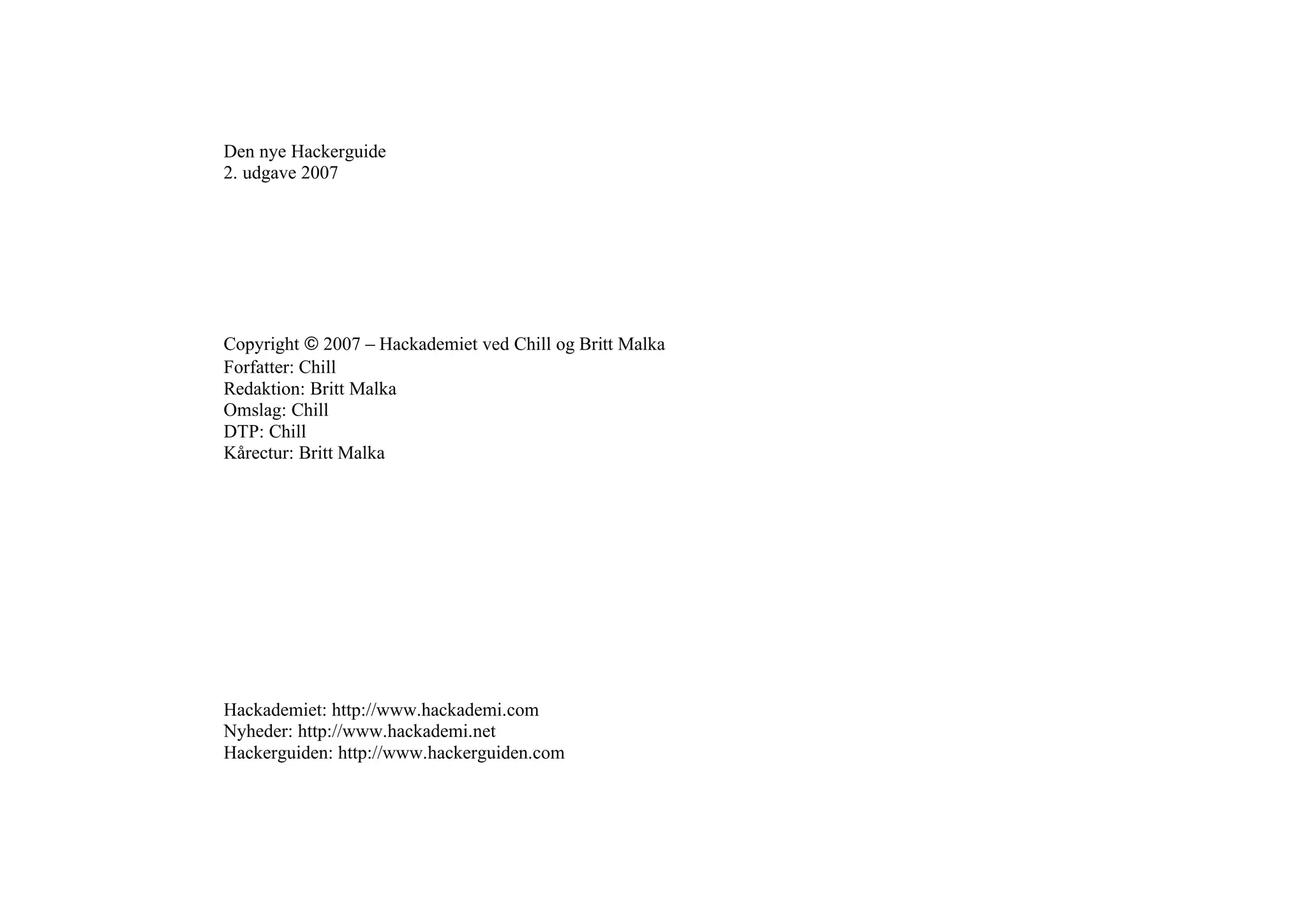 Den nye Hackerguide
2. udgave 2007

Copyright © 2007 – Hackademiet ved Chill og Britt Malka
Forfatter: Chill
Redaktion: Britt Malka
Omslag: Chill
DTP: Chill
Kårectur: Britt Malka

Hackademiet: http://www.hackademi.com
Nyheder: http://www.hackademi.net
Hackerguiden: http://www.hackerguiden.com